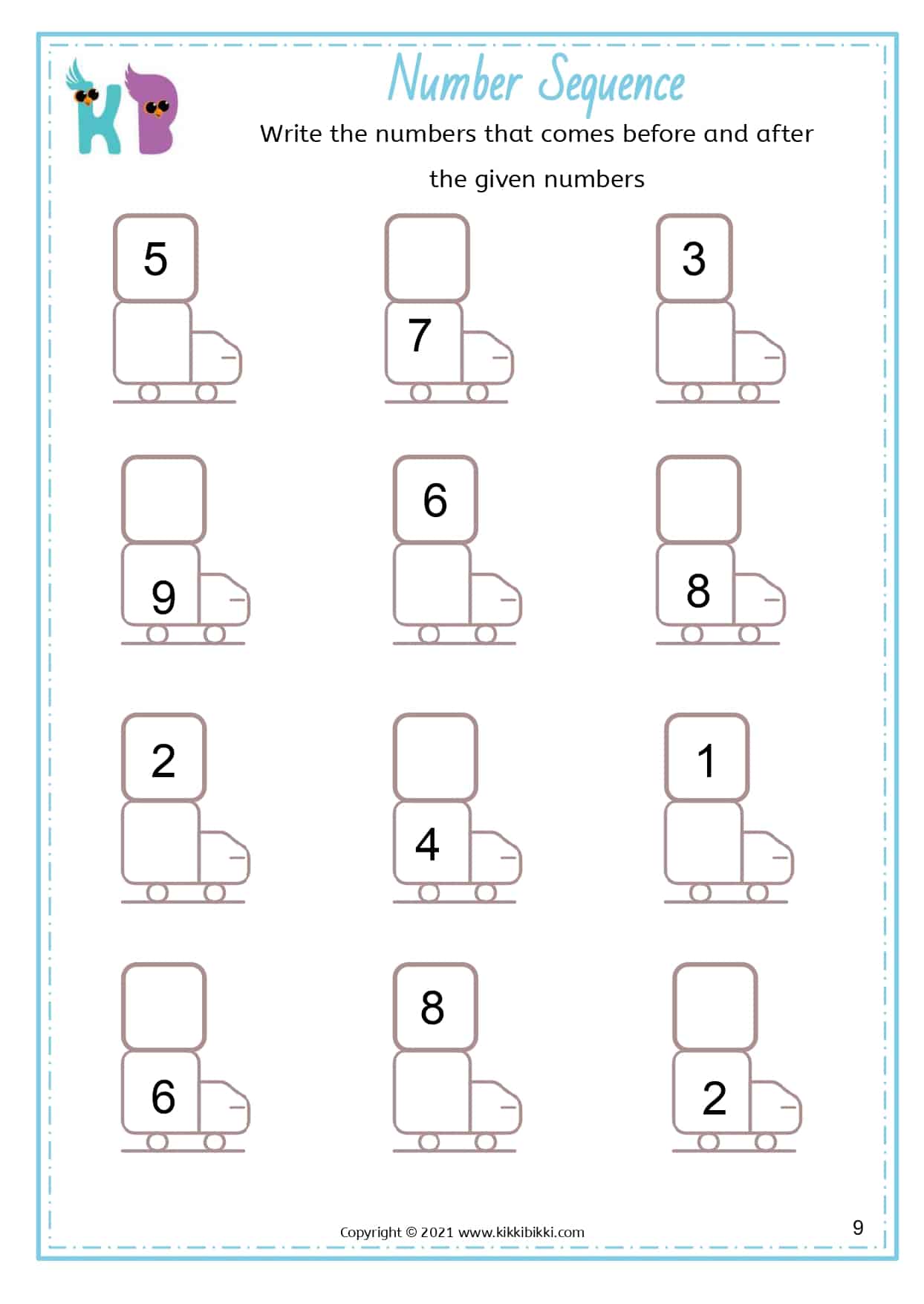 KB

Number Sequence

Write the numbers that comes before and after the given numbers

5

7

3

9

6

8

2

4

1

6

8

2

Copyright © 2021 www.kikkibikki.com

9